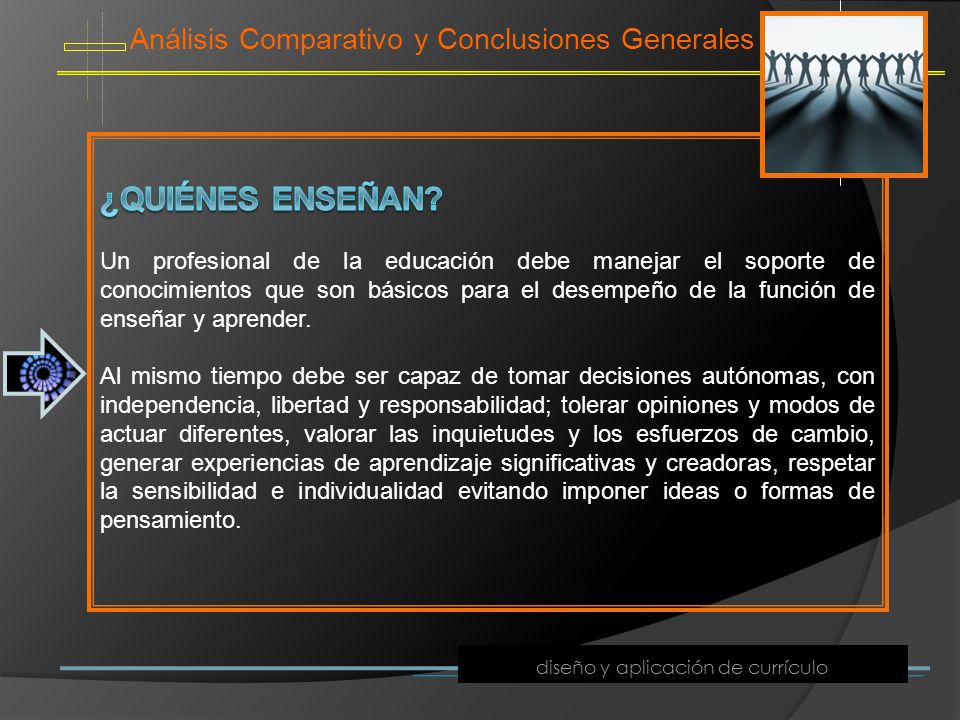 Análisis Comparativo y Conclusiones Generales

¿QUIÉNES ENSEÑAN?

Un profesional de la educación debe manejar el soporte de conocimientos que son básicos para el desempeño de la función de enseñar y aprender.

Al mismo tiempo debe ser capaz de tomar decisiones autónomas, con independencia, libertad y responsabilidad; tolerar opiniones y modos de actuar diferentes, valorar las inquietudes y los esfuerzos de cambio, generar experiencias de aprendizaje significativas y creadoras, respetar la sensibilidad e individualidad evitando imponer ideas o formas de pensamiento.

diseño y aplicación de currículo